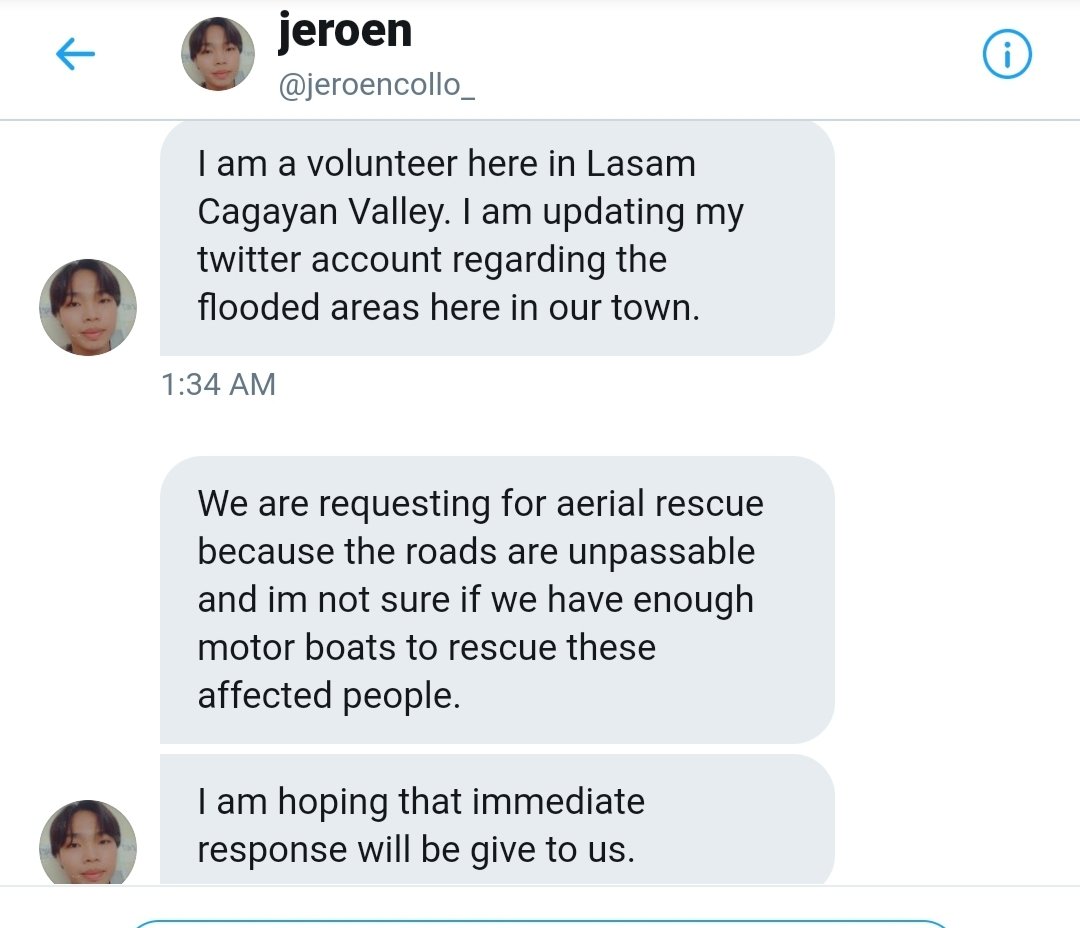 jeroen
@jeroencollo_

I am a volunteer here in Lasam Cagayan Valley. I am updating my twitter account regarding the flooded areas here in our town.

1:34 AM

We are requesting for aerial rescue because the roads are unpassable and im not sure if we have enough motor boats to rescue these affected people.

I am hoping that immediate response will be give to us.